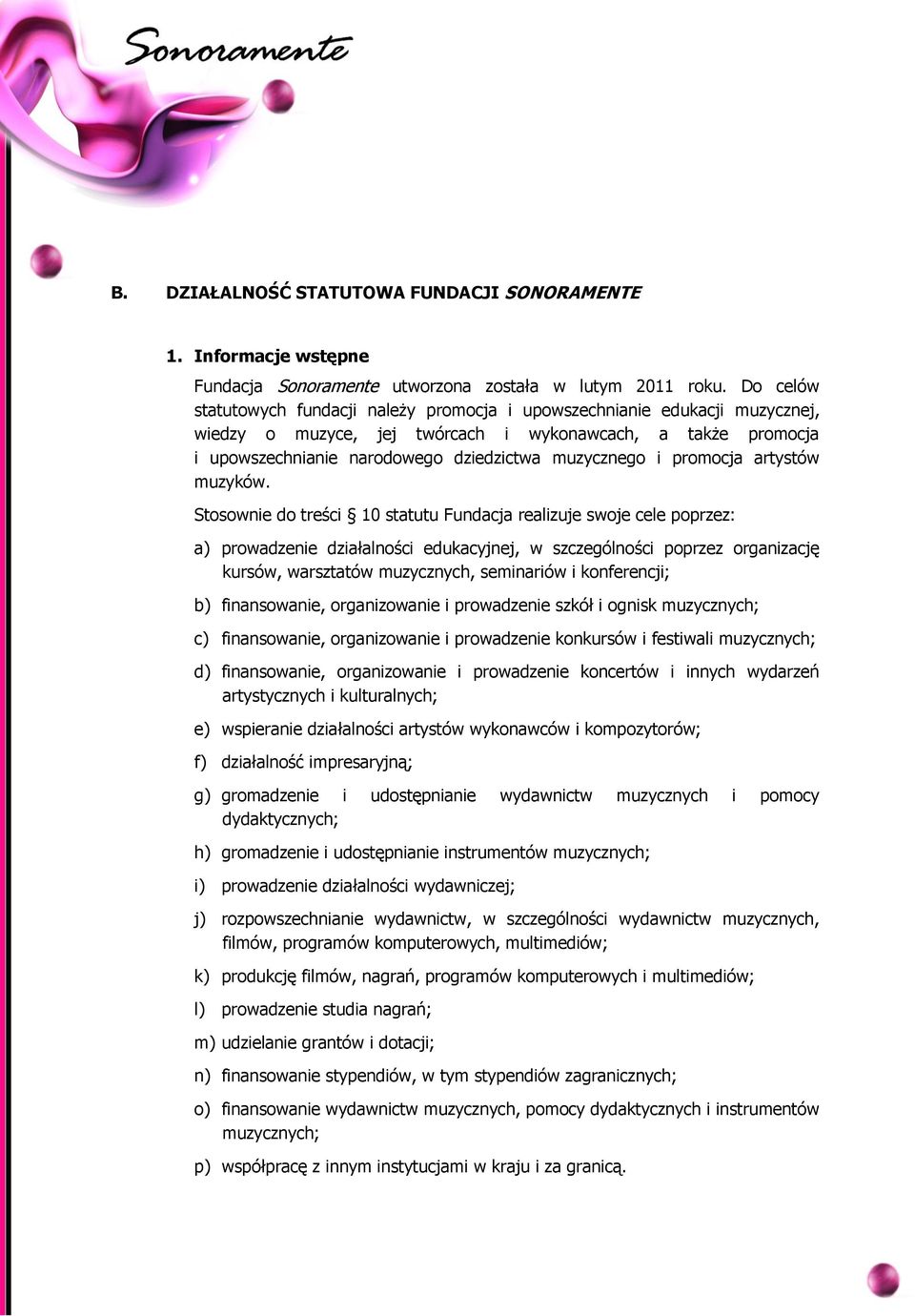 Sonoramente

B. DZIAŁALNOŚĆ STATUTOWA FUNDACJI SONORAMENTE

1. Informacje wstępne

Fundacja Sonoramente utworzona została w lutym 2011 roku. Do celów statutowych fundacji należy promocja i upowszechnianie edukacji muzycznej, wiedzy o muzyce, jej twórcach i wykonawcach, a także promocja i upowszechnianie narodowego dziedzictwa muzycznego i promocja artystów muzyków.

Stosownie do treści § 10 statutu Fundacja realizuje swoje cele poprzez:

a) prowadzenie działalności edukacyjnej, w szczególności poprzez organizację kursów, warsztatów muzycznych, seminariów i konferencji;

b) finansowanie, organizowanie i prowadzenie szkół i ognisk muzycznych;

c) finansowanie, organizowanie i prowadzenie konkursów i festiwali muzycznych;

d) finansowanie, organizowanie i prowadzenie koncertów i innych wydarzeń artystycznych i kulturalnych;

e) wspieranie działalności artystów wykonawców i kompozytorów;

f) działalność impresaryjną;

g) gromadzenie i udostępnianie wydawnictw muzycznych i pomocy dydaktycznych;

h) gromadzenie i udostępnianie instrumentów muzycznych;

i) prowadzenie działalności wydawniczej;

j) rozpowszechnianie wydawnictw, w szczególności wydawnictw muzycznych, filmów, programów komputerowych, multimediów;

k) produkcję filmów, nagrań, programów komputerowych i multimediów;

l) prowadzenie studia nagrań;

m) udzielanie grantów i dotacji;

n) finansowanie stypendiów, w tym stypendiów zagranicznych;

o) finansowanie wydawnictw muzycznych, pomocy dydaktycznych i instrumentów muzycznych;

p) współpracę z innym instytucjami w kraju i za granicą.